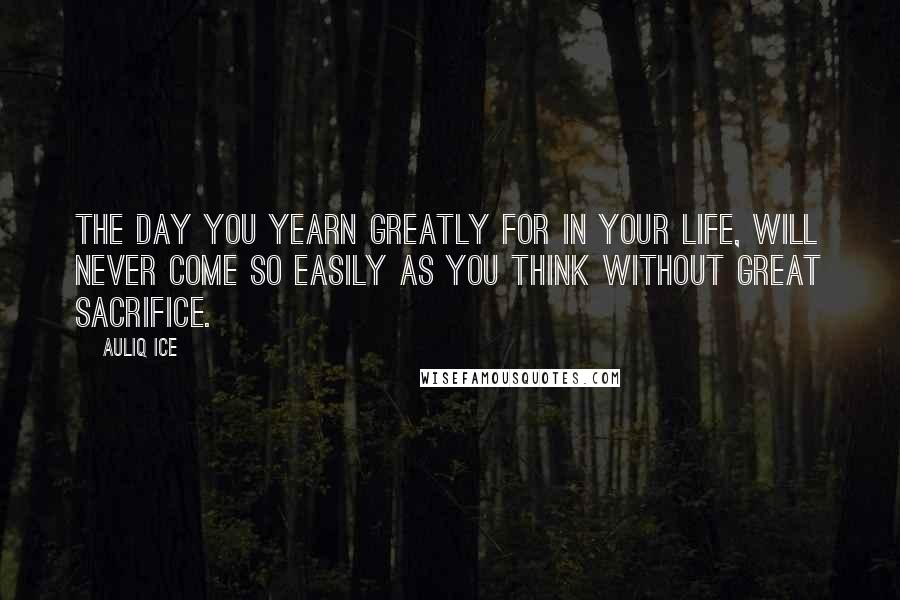 THE DAY YOU YEARN GREATLY FOR IN YOUR LIFE, WILL NEVER COME SO EASILY AS YOU THINK WITHOUT GREAT SACRIFICE.

AULIQ ICE

WISEFAMOUSQUOTES.COM